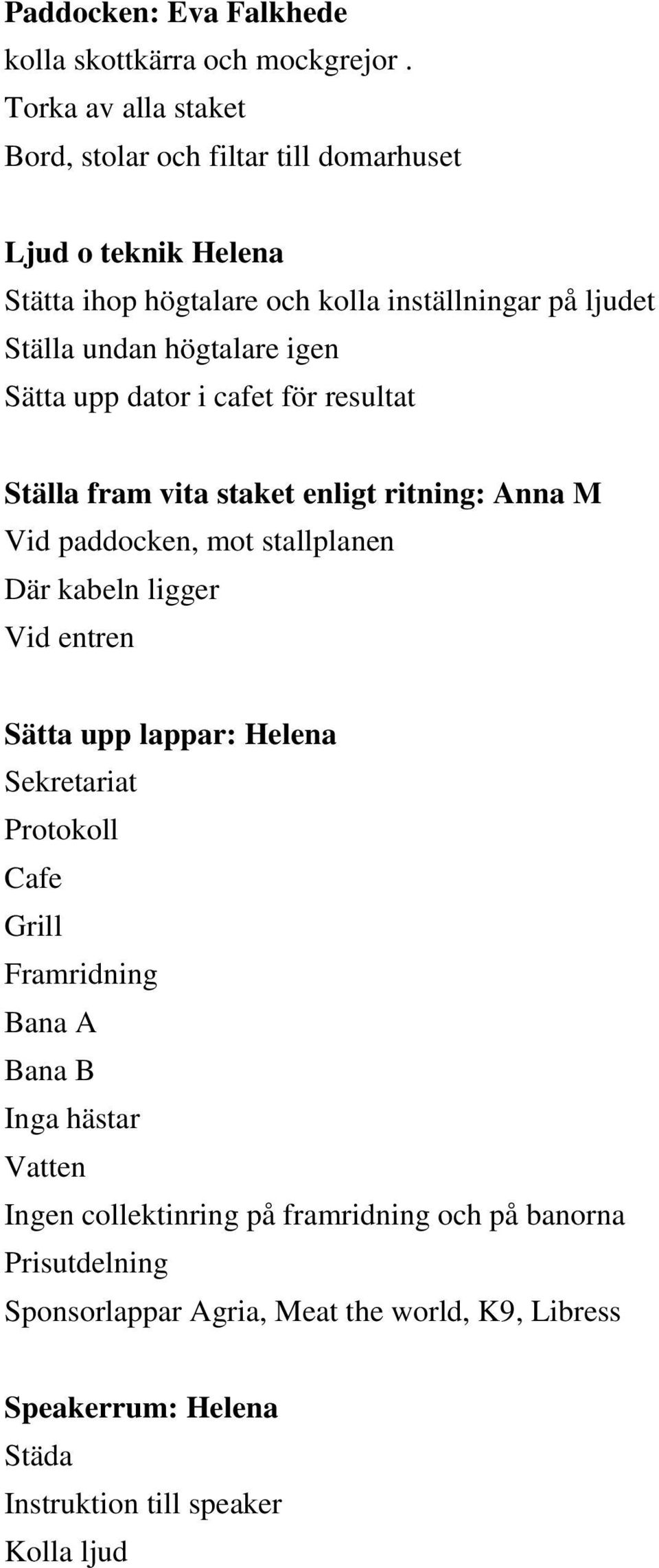 Paddocken: Eva Falkhede
kolla skottkärra och mockgrejor .
Torka av alla staket
Bord, stolar och filtar till domarhuset

Ljud o teknik Helena
Stätta ihop högtalare och kolla inställningar på ljudet
Ställa undan högtalare igen
Sätta upp dator i cafet för resultat

Ställa fram vita staket enligt ritning: Anna M
Vid paddocken, mot stallplanen
Där kabeln ligger
Vid entren

Sätta upp lappar: Helena
Sekretariat
Protokoll
Cafe
Grill
Framridning
Bana A
Bana B
Inga hästar
Vatten
Ingen collektinring på framridning och på banorna
Prisutdelning
Sponsorlappar Agria, Meat the world, K9, Libress

Speakerrum: Helena
Städa
Instruktion till speaker
Kolla ljud